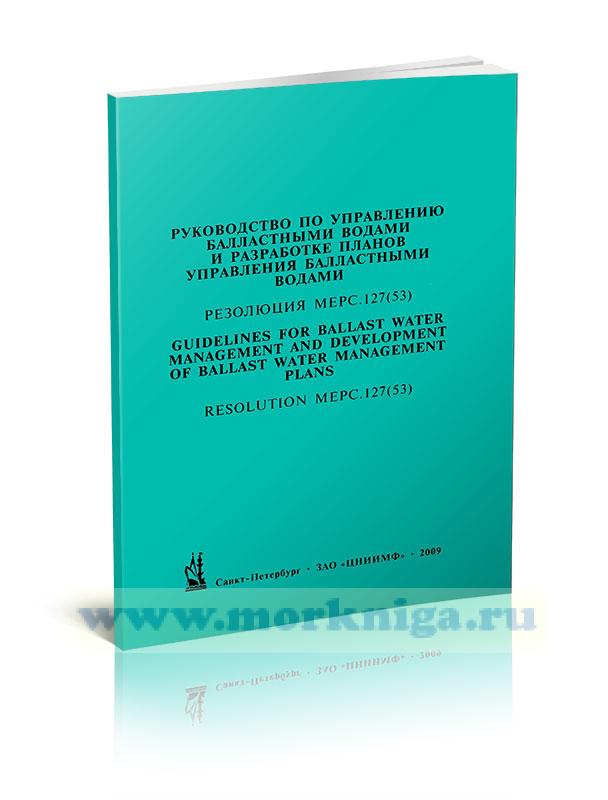 РУКОВОДСТВО ПО УПРАВЛЕНИЮ БАЛЛАСТНЫМИ ВОДАМИ И РАЗРАБОТКЕ ПЛАНОВ УПРАВЛЕНИЯ БАЛЛАСТНЫМИ ВОДАМИ

РЕЗОЛЮЦИЯ МЕРС.127(53)

GUIDELINES FOR BALLAST WATER MANAGEMENT AND DEVELOPMENT OF BALLAST WATER MANAGEMENT PLANS

RESOLUTION MEPC.127(53)

Санкт-Петербург · ЗАО «ЦНИИМФ» · 2009

www.morkniga.ru